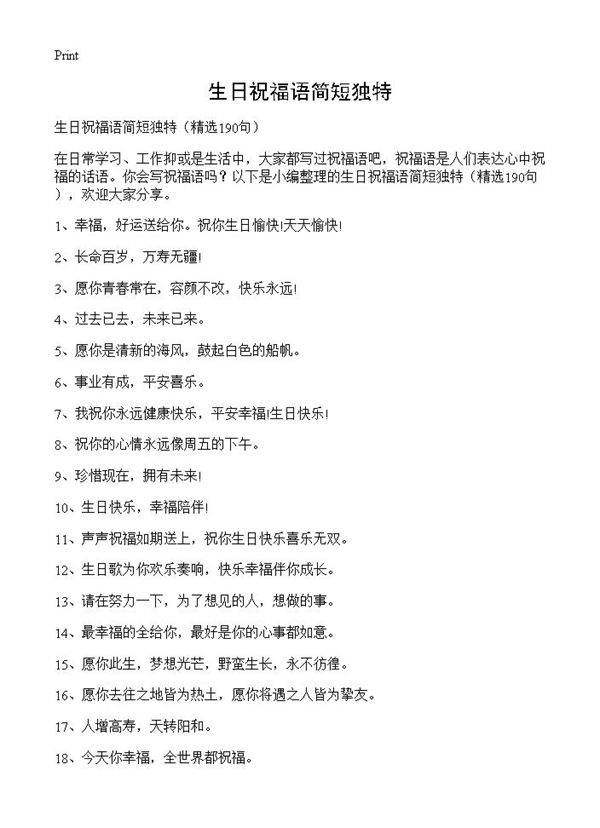 Print

生日祝福语简短独特

生日祝福语简短独特（精选190句）

在日常学习、工作抑或是生活中，大家都写过祝福语吧，祝福语是人们表达心中祝福的话语。你会写祝福语吗？以下是小编整理的生日祝福语简短独特（精选190句），欢迎大家分享。

1、幸福，好运送给你。祝你生日愉快!天天愉快!

2、长命百岁，万寿无疆!

3、愿你青春常在，容颜不改，快乐永远!

4、过去已去，未来已来。

5、愿你是清新的海风，鼓起白色的船帆。

6、事业有成，平安喜乐。

7、我祝你永远健康快乐，平安幸福!生日快乐!

8、祝你的心情永远像周五的下午。

9、珍惜现在，拥有未来!

10、生日快乐，幸福陪伴!

11、声声祝福如期送上，祝你生日快乐喜乐无双。

12、生日歌为你欢乐奏响，快乐幸福伴你成长。

13、请在努力一下，为了想见的人，想做的事。

14、最幸福的全给你，最好是你的心事都如意。

15、愿你此生，梦想光芒，野蛮生长，永不彷徨。

16、愿你去往之地皆为热土，愿你将遇之人皆为挚友。

17、人增高寿，天转阳和。

18、今天你幸福，全世界都祝福。